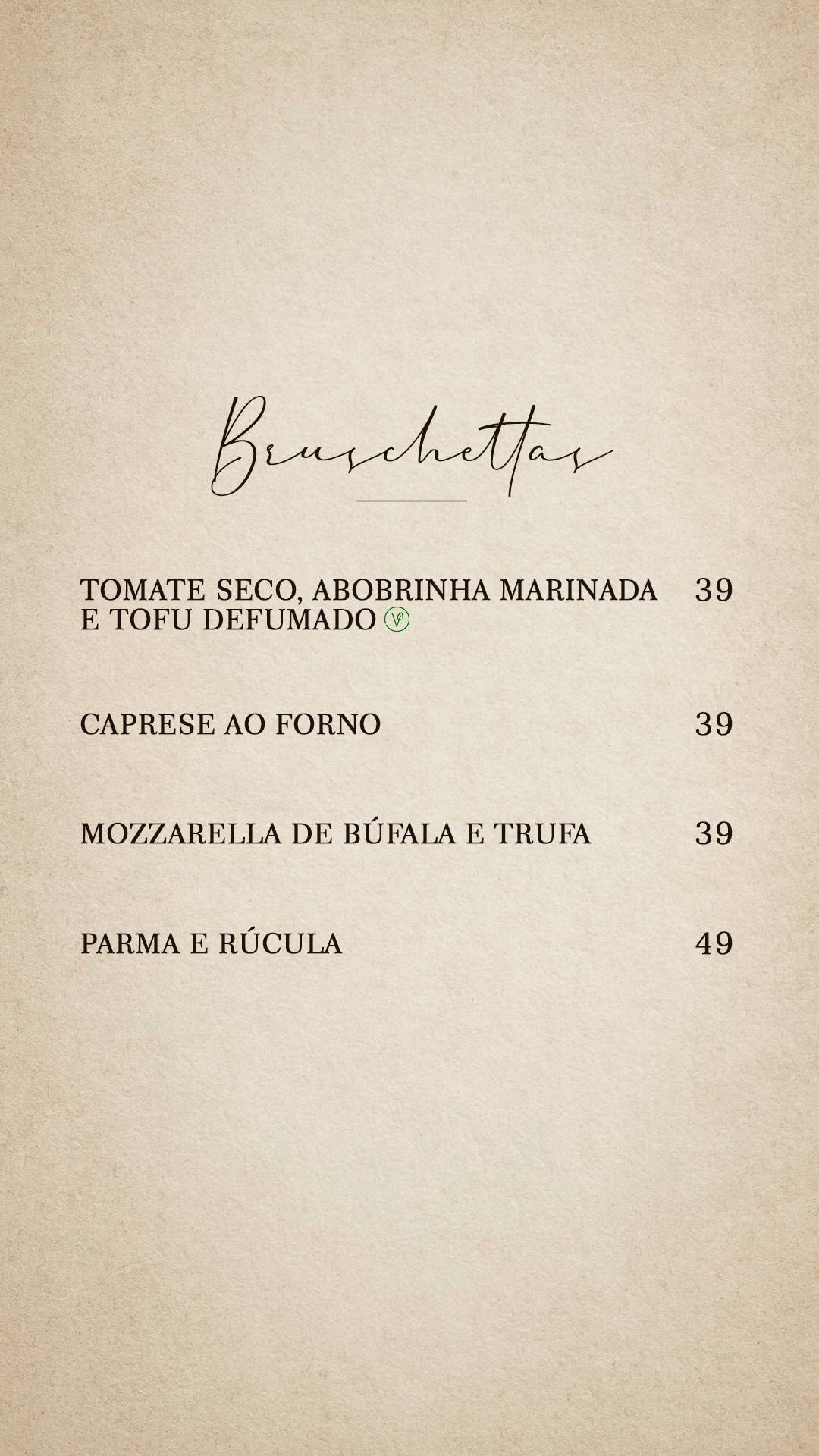 Bruschettas

TOMATE SECO, ABOBRINHA MARINADA E TOFU DEFUMADO 39

CAPRESE AO FORNO 39

MOZZARELLA DE BÚFALA E TRUFA 39

PARMA E RÚCULA 49